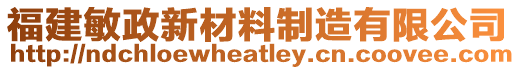 福建敏政新材料制造有限公司
http://ndchloewheatley.cn.coovee.com